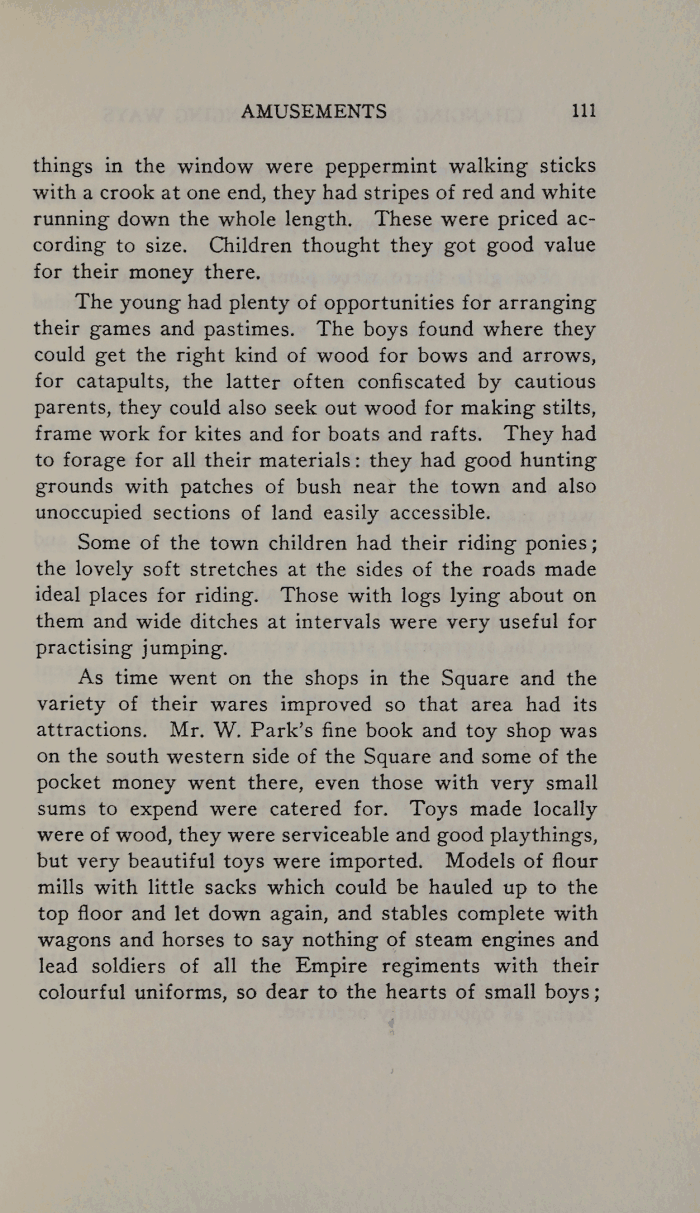 AMUSEMENTS 111

things in the window were peppermint walking sticks with a crook at one end, they had stripes of red and white running down the whole length. These were priced according to size. Children thought they got good value for their money there.

The young had plenty of opportunities for arranging their games and pastimes. The boys found where they could get the right kind of wood for bows and arrows, for catapults, the latter often confiscated by cautious parents, they could also seek out wood for making stilts, frame work for kites and for boats and rafts. They had to forage for all their materials: they had good hunting grounds with patches of bush near the town and also unoccupied sections of land easily accessible.

Some of the town children had their riding ponies; the lovely soft stretches at the sides of the roads made ideal places for riding. Those with logs lying about on them and wide ditches at intervals were very useful for practising jumping.

As time went on the shops in the Square and the variety of their wares improved so that area had its attractions. Mr. W. Park's fine book and toy shop was on the south western side of the Square and some of the pocket money went there, even those with very small sums to expend were catered for. Toys made locally were of wood, they were serviceable and good playthings, but very beautiful toys were imported. Models of flour mills with little sacks which could be hauled up to the top floor and let down again, and stables complete with wagons and horses to say nothing of steam engines and lead soldiers of all the Empire regiments with their colourful uniforms, so dear to the hearts of small boys;